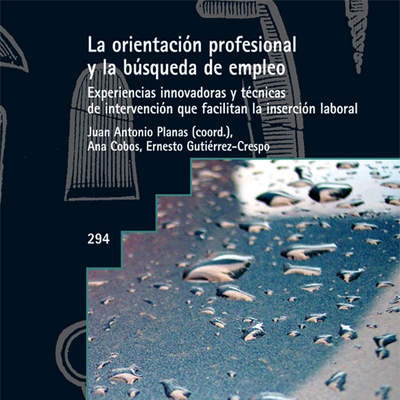 La orientación profesional y la búsqueda de empleo

Experiencias innovadoras y técnicas de intervención que facilitan la inserción laboral

Juan Antonio Planas (coord.),
Ana Cobos, Ernesto Gutiérrez-Crespo

294